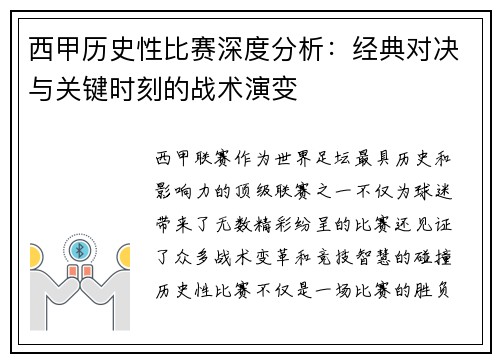 西甲历史性比赛深度分析：经典对决与关键时刻的战术演变

西甲联赛作为世界足坛最具历史和影响力的顶级联赛之一不仅为球迷带来了无数精彩纷呈的比赛还见证了众多战术变革和竞技智慧的碰撞历史性比赛不仅是一场比赛的胜负